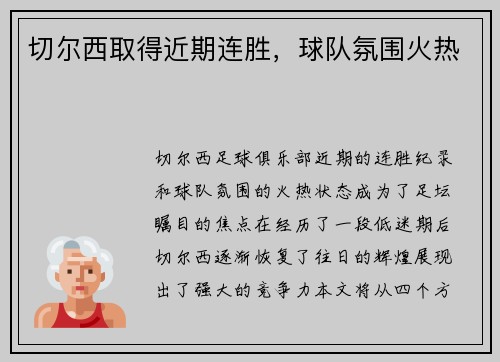 切尔西取得近期连胜，球队氛围火热

切尔西足球俱乐部近期的连胜纪录和球队氛围的火热状态成为了足坛瞩目的焦点在经历了一段低迷期后切尔西逐渐恢复了往日的辉煌展现出了强大的竞争力本文将从四个方